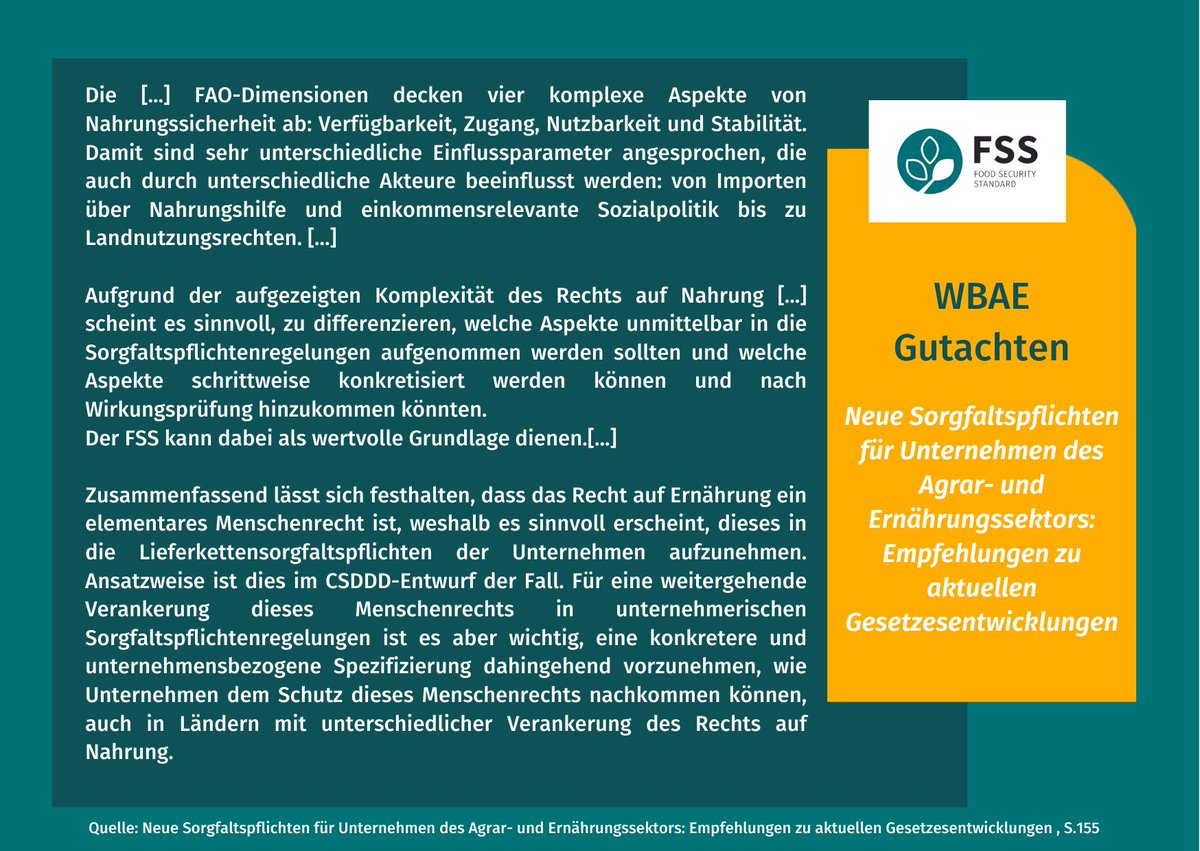 Die [...] FAO-Dimensionen decken vier komplexe Aspekte von Nahrungssicherheit ab: Verfügbarkeit, Zugang, Nutzbarkeit und Stabilität. Damit sind sehr unterschiedliche Einflussparameter angesprochen, die auch durch unterschiedliche Akteure beeinflusst werden: von Importen über Nahrungshilfe und einkommensrelevante Sozialpolitik bis zu Landnutzungsrechten. [...]

Aufgrund der aufgezeigten Komplexität des Rechts auf Nahrung [...] scheint es sinnvoll, zu differenzieren, welche Aspekte unmittelbar in die Sorgfaltspflichtenregelungen aufgenommen werden sollten und welche Aspekte schrittweise konkretisiert werden können und nach Wirkungsprüfung hinzukommen könnten.
Der FSS kann dabei als wertvolle Grundlage dienen.[...]

Zusammenfassend lässt sich festhalten, dass das Recht auf Ernährung ein elementares Menschenrecht ist, weshalb es sinnvoll erscheint, dieses in die Lieferkettensorgfaltspflichten der Unternehmen aufzunehmen. Ansatzweise ist dies im CSDDD-Entwurf der Fall. Für eine weitergehende Verankerung dieses Menschenrechts in unternehmerischen Sorgfaltspflichtenregelungen ist es aber wichtig, eine konkretere und unternehmensbezogene Spezifizierung dahingehend vorzunehmen, wie Unternehmen dem Schutz dieses Menschenrechts nachkommen können, auch in Ländern mit unterschiedlicher Verankerung des Rechts auf Nahrung.

FSS
FOOD SECURITY STANDARD

WBAE Gutachten

Neue Sorgfaltspflichten für Unternehmen des Agrar- und Ernährungssektors: Empfehlungen zu aktuellen Gesetzesentwicklungen

Quelle: Neue Sorgfaltspflichten für Unternehmen des Agrar- und Ernährungssektors: Empfehlungen zu aktuellen Gesetzesentwicklungen , S.155